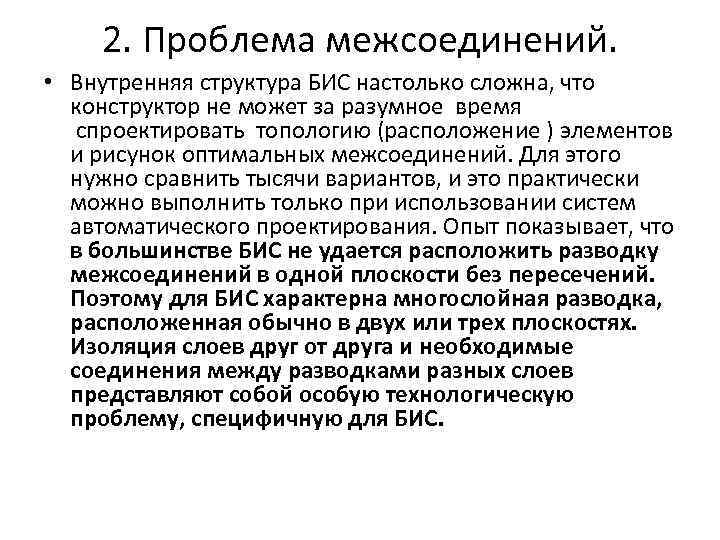 2. Проблема межсоединений.

• Внутренняя структура БИС настолько сложна, что конструктор не может за разумное время спроектировать топологию (расположение ) элементов и рисунок оптимальных межсоединений. Для этого нужно сравнить тысячи вариантов, и это практически можно выполнить только при использовании систем автоматического проектирования. Опыт показывает, что в большинстве БИС не удается расположить разводку межсоединений в одной плоскости без пересечений. Поэтому для БИС характерна многослойная разводка, расположенная обычно в двух или трех плоскостях. Изоляция слоев друг от друга и необходимые соединения между разводками разных слоев представляют собой особую технологическую проблему, специфичную для БИС.